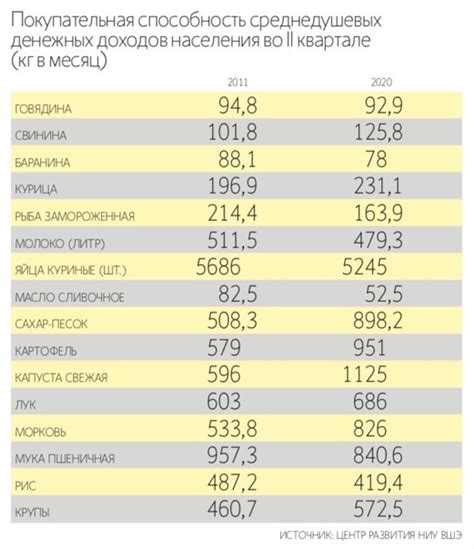 Покупательная способность среднедушевых денежных доходов населения во II квартале (кг в месяц)

|  | 2011 | 2020 |
|---|---|---|
| ГОВЯДИНА | 94,8 | 92,9 |
| СВИНИНА | 101,8 | 125,8 |
| БАРАНИНА | 88,1 | 78 |
| КУРИЦА | 196,9 | 231,1 |
| РЫБА ЗАМОРОЖЕННАЯ | 214,4 | 163,9 |
| МОЛОКО (ЛИТР) | 511,5 | 479,3 |
| ЯЙЦА КУРИНЫЕ (ШТ.) | 5686 | 5245 |
| МАСЛО СЛИВОЧНОЕ | 82,5 | 52,5 |
| САХАР-ПЕСОК | 508,3 | 898,2 |
| КАРТОФЕЛЬ | 579 | 951 |
| КАПУСТА СВЕЖАЯ | 596 | 1125 |
| ЛУК | 603 | 686 |
| МОРКОВЬ | 533,8 | 826 |
| МУКА ПШЕНИЧНАЯ | 957,3 | 840,6 |
| РИС | 487,2 | 419,4 |
| КРУПЫ | 460,7 | 572,5 |

ИСТОЧНИК: ЦЕНТР РАЗВИТИЯ НИУ ВШЭ